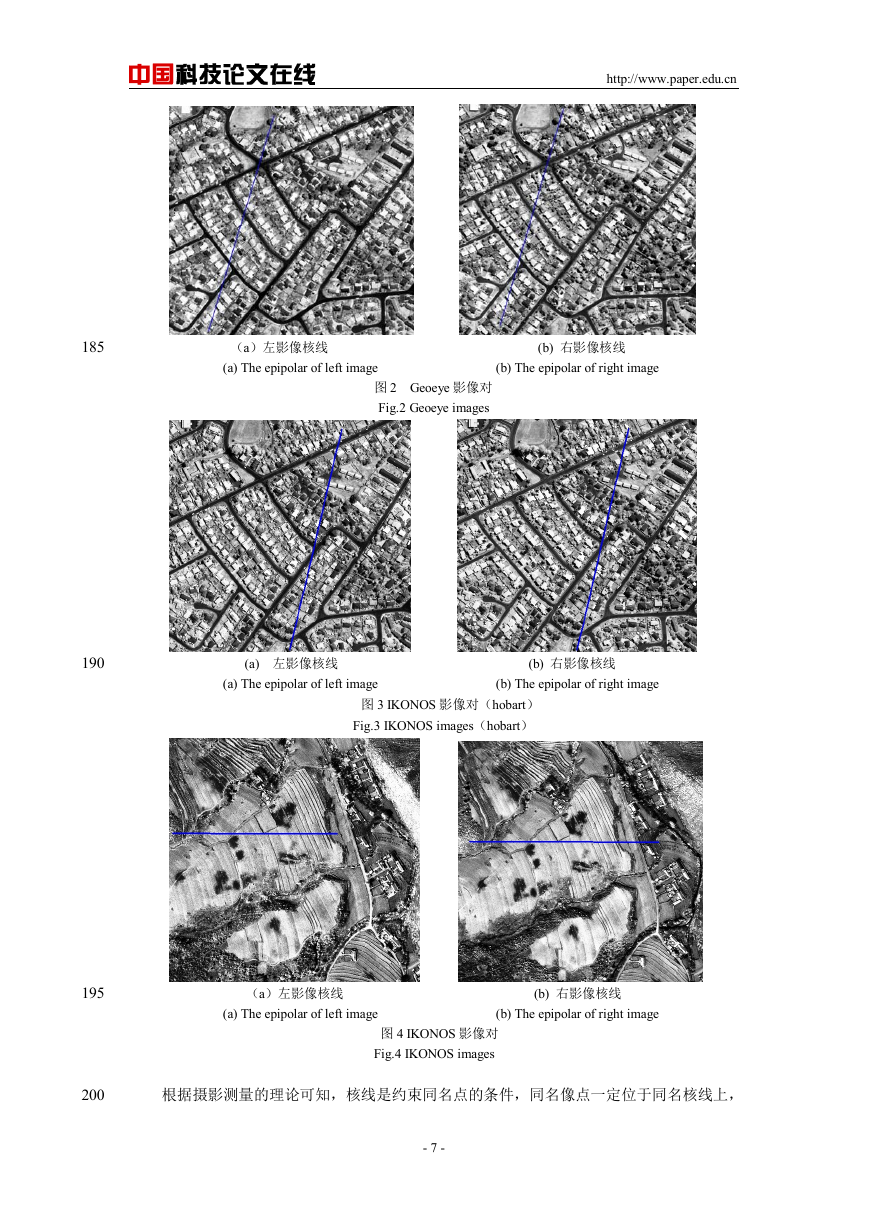 中国科技论文在线 http://www.paper.edu.cn

185 （a）左影像核线 (b) 右影像核线
(a) The epipolar of left image (b) The epipolar of right image
图 2 Geoeye 影像对
Fig.2 Geoeye images

190 (a) 左影像核线 (b) 右影像核线
(a) The epipolar of left image (b) The epipolar of right image
图 3 IKONOS 影像对（hobart）
Fig.3 IKONOS images（hobart）

195 （a）左影像核线 (b) 右影像核线
(a) The epipolar of left image (b) The epipolar of right image
图 4 IKONOS 影像对
Fig.4 IKONOS images

200 根据摄影测量的理论可知，核线是约束同名点的条件，同名像点一定位于同名核线上，

- 7 -